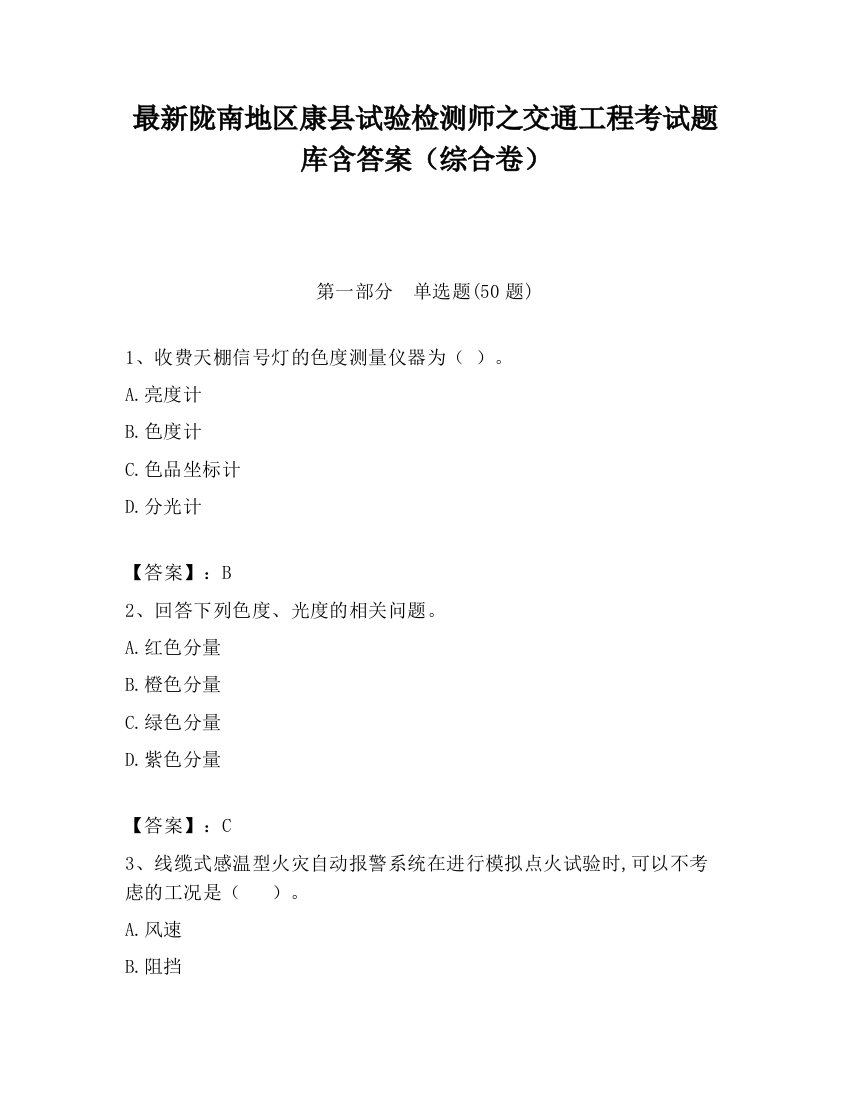 最新陇南地区康县试验检测师之交通工程考试题库含答案（综合卷）

第一部分　单选题(50 题)

1、收费天棚信号灯的色度测量仪器为（ ）。

A.亮度计

B.色度计

C.色品坐标计

D.分光计

【答案】：B

2、回答下列色度、光度的相关问题。

A.红色分量

B.橙色分量

C.绿色分量

D.紫色分量

【答案】：C

3、线缆式感温型火灾自动报警系统在进行模拟点火试验时,可以不考虑的工况是（　　）。

A.风速

B.阻挡